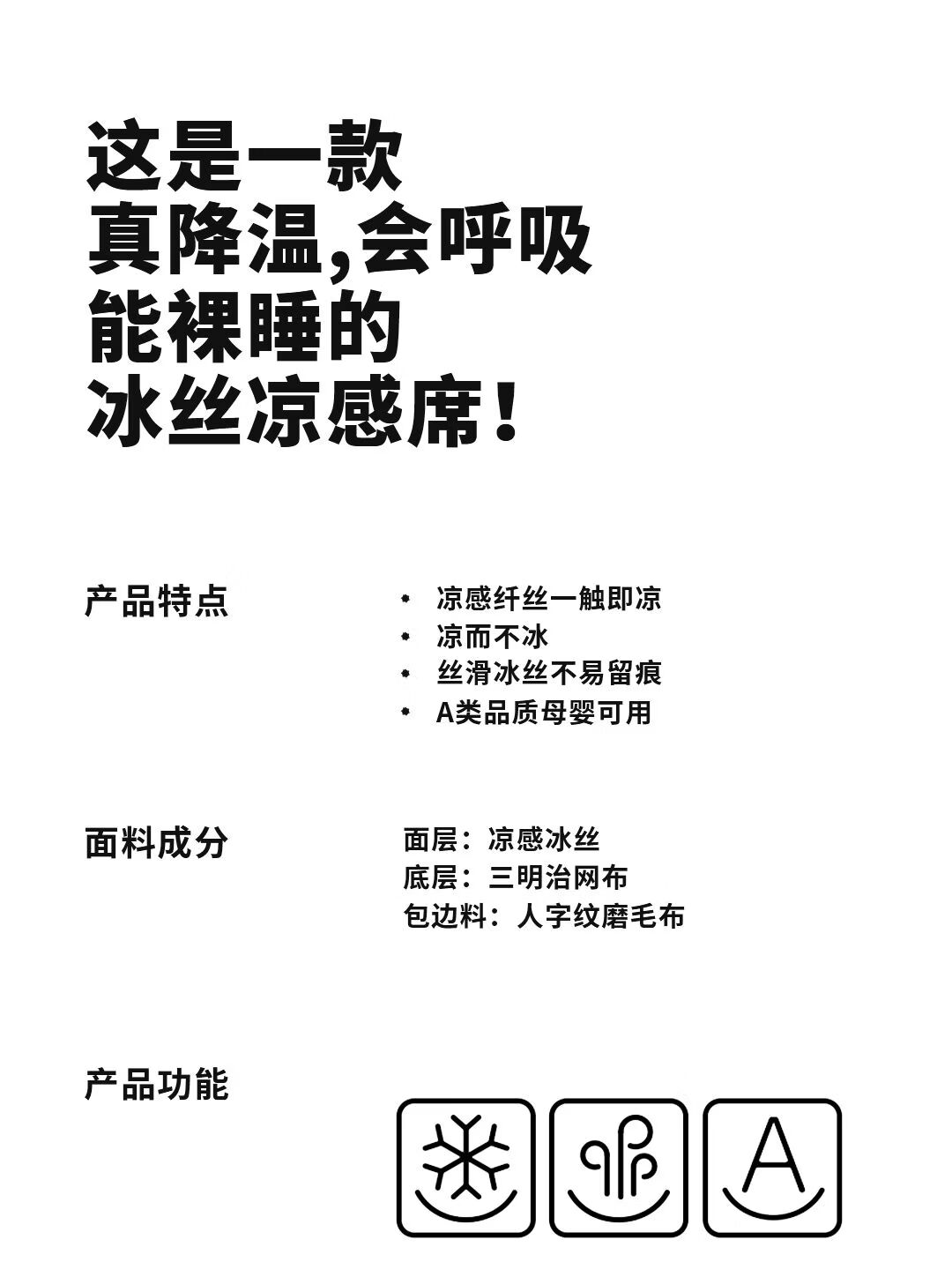 这是一款
真降温,会呼吸
能裸睡的
冰丝凉感席！

产品特点

• 凉感纤丝一触即凉
• 凉而不冰
• 丝滑冰丝不易留痕
• A类品质母婴可用

面料成分

面层：凉感冰丝
底层：三明治网布
包边料：人字纹磨毛布

产品功能

A